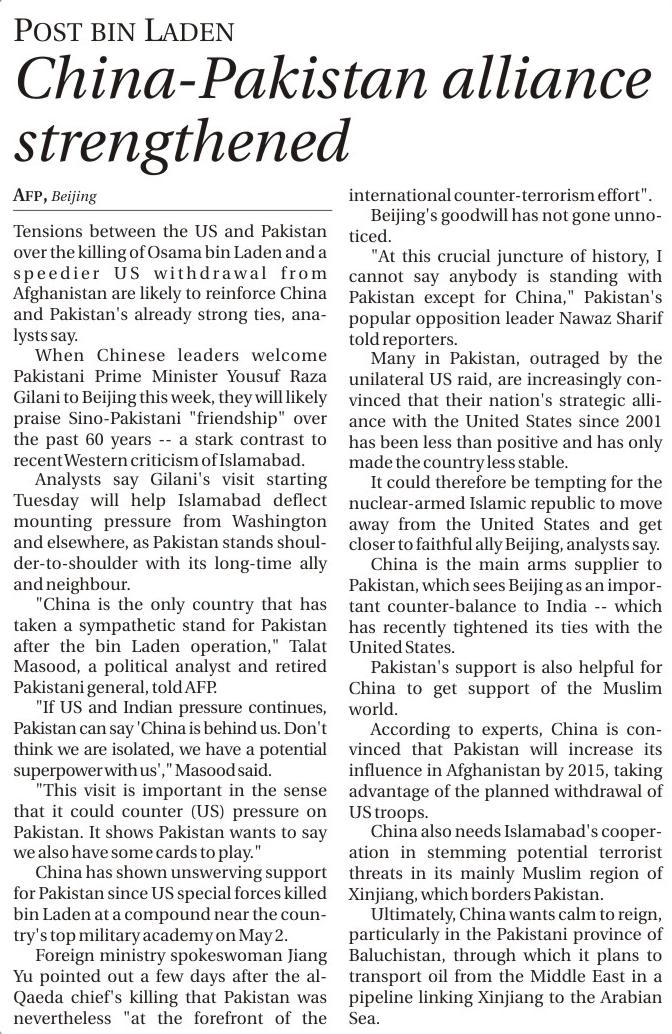 POST BIN LADEN

China-Pakistan alliance strengthened

AFP, Beijing

Tensions between the US and Pakistan over the killing of Osama bin Laden and a speedier US withdrawal from Afghanistan are likely to reinforce China and Pakistan's already strong ties, analysts say.

When Chinese leaders welcome Pakistani Prime Minister Yousuf Raza Gilani to Beijing this week, they will likely praise Sino-Pakistani "friendship" over the past 60 years -- a stark contrast to recent Western criticism of Islamabad.

Analysts say Gilani's visit starting Tuesday will help Islamabad deflect mounting pressure from Washington and elsewhere, as Pakistan stands shoulder-to-shoulder with its long-time ally and neighbour.

"China is the only country that has taken a sympathetic stand for Pakistan after the bin Laden operation," Talat Masood, a political analyst and retired Pakistani general, told AFP.

"If US and Indian pressure continues, Pakistan can say 'China is behind us. Don't think we are isolated, we have a potential superpower with us'," Masood said.

"This visit is important in the sense that it could counter (US) pressure on Pakistan. It shows Pakistan wants to say we also have some cards to play."

China has shown unswerving support for Pakistan since US special forces killed bin Laden at a compound near the country's top military academy on May 2.

Foreign ministry spokeswoman Jiang Yu pointed out a few days after the al-Qaeda chief's killing that Pakistan was nevertheless "at the forefront of the international counter-terrorism effort".

Beijing's goodwill has not gone unnoticed.

"At this crucial juncture of history, I cannot say anybody is standing with Pakistan except for China," Pakistan's popular opposition leader Nawaz Sharif told reporters.

Many in Pakistan, outraged by the unilateral US raid, are increasingly convinced that their nation's strategic alliance with the United States since 2001 has been less than positive and has only made the country less stable.

It could therefore be tempting for the nuclear-armed Islamic republic to move away from the United States and get closer to faithful ally Beijing, analysts say.

China is the main arms supplier to Pakistan, which sees Beijing as an important counter-balance to India -- which has recently tightened its ties with the United States.

Pakistan's support is also helpful for China to get support of the Muslim world.

According to experts, China is convinced that Pakistan will increase its influence in Afghanistan by 2015, taking advantage of the planned withdrawal of US troops.

China also needs Islamabad's cooperation in stemming potential terrorist threats in its mainly Muslim region of Xinjiang, which borders Pakistan.

Ultimately, China wants calm to reign, particularly in the Pakistani province of Baluchistan, through which it plans to transport oil from the Middle East in a pipeline linking Xinjiang to the Arabian Sea.